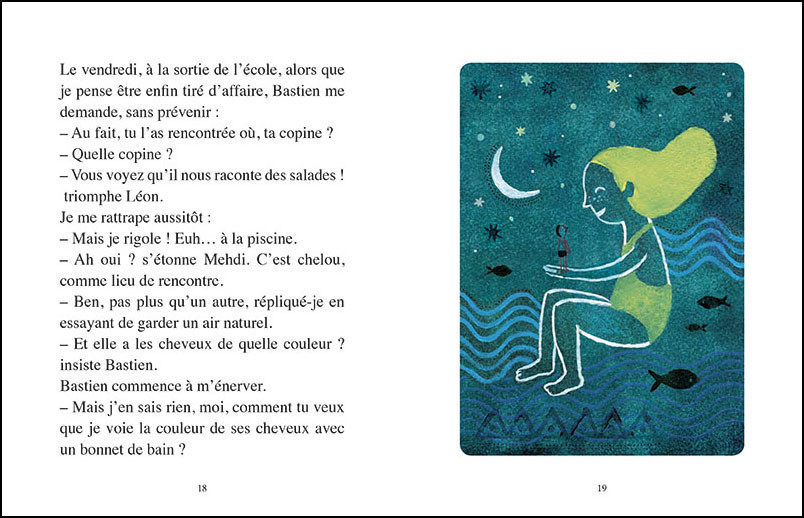 Le vendredi, à la sortie de l'école, alors que je pense être enfin tiré d'affaire, Bastien me demande, sans prévenir :

– Au fait, tu l'as rencontrée où, ta copine ?

– Quelle copine ?

– Vous voyez qu'il nous raconte des salades ! triomphe Léon.

Je me rattrape aussitôt :

– Mais je rigole ! Euh… à la piscine.

– Ah oui ? s'étonne Mehdi. C'est chelou, comme lieu de rencontre.

– Ben, pas plus qu'un autre, répliqué-je en essayant de garder un air naturel.

– Et elle a les cheveux de quelle couleur ? insiste Bastien.

Bastien commence à m'énerver.

– Mais j'en sais rien, moi, comment tu veux que je voie la couleur de ses cheveux avec un bonnet de bain ?

18

19